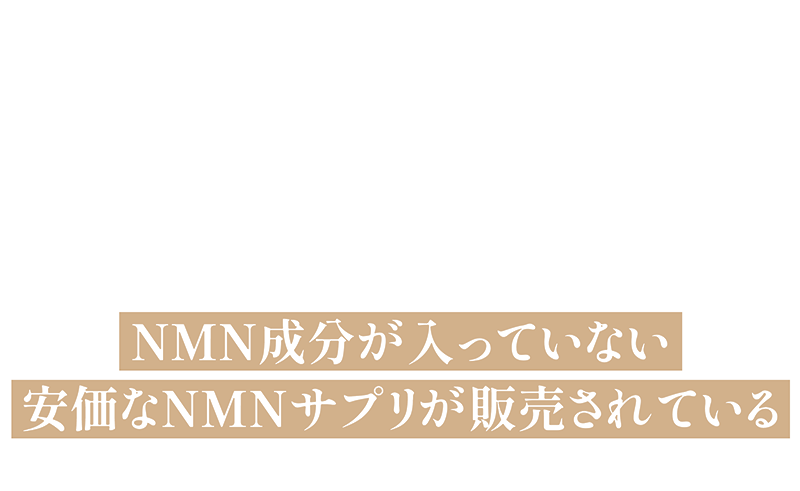 NMN成分が入っていない
安価なNMNサプリが販売されている